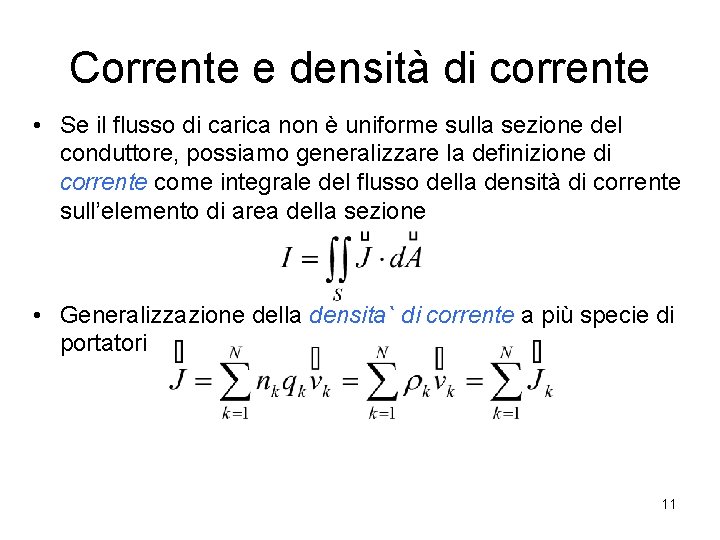 Corrente e densità di corrente

• Se il flusso di carica non è uniforme sulla sezione del conduttore, possiamo generalizzare la definizione di corrente come integrale del flusso della densità di corrente sull'elemento di area della sezione

$I = \iint_S \vec{J} \cdot d\vec{A}$

• Generalizzazione della densita` di corrente a più specie di portatori

$\vec{J} = \sum_{k=1}^{N} n_k q_k \vec{v}_k = \sum_{k=1}^{N} \rho_k \vec{v}_k = \sum_{k=1}^{N} \vec{J}_k$

11